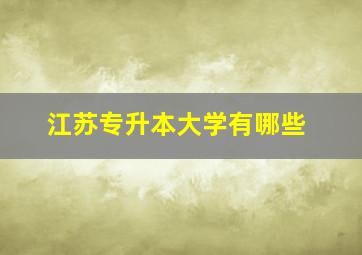 江苏专升本大学有哪些